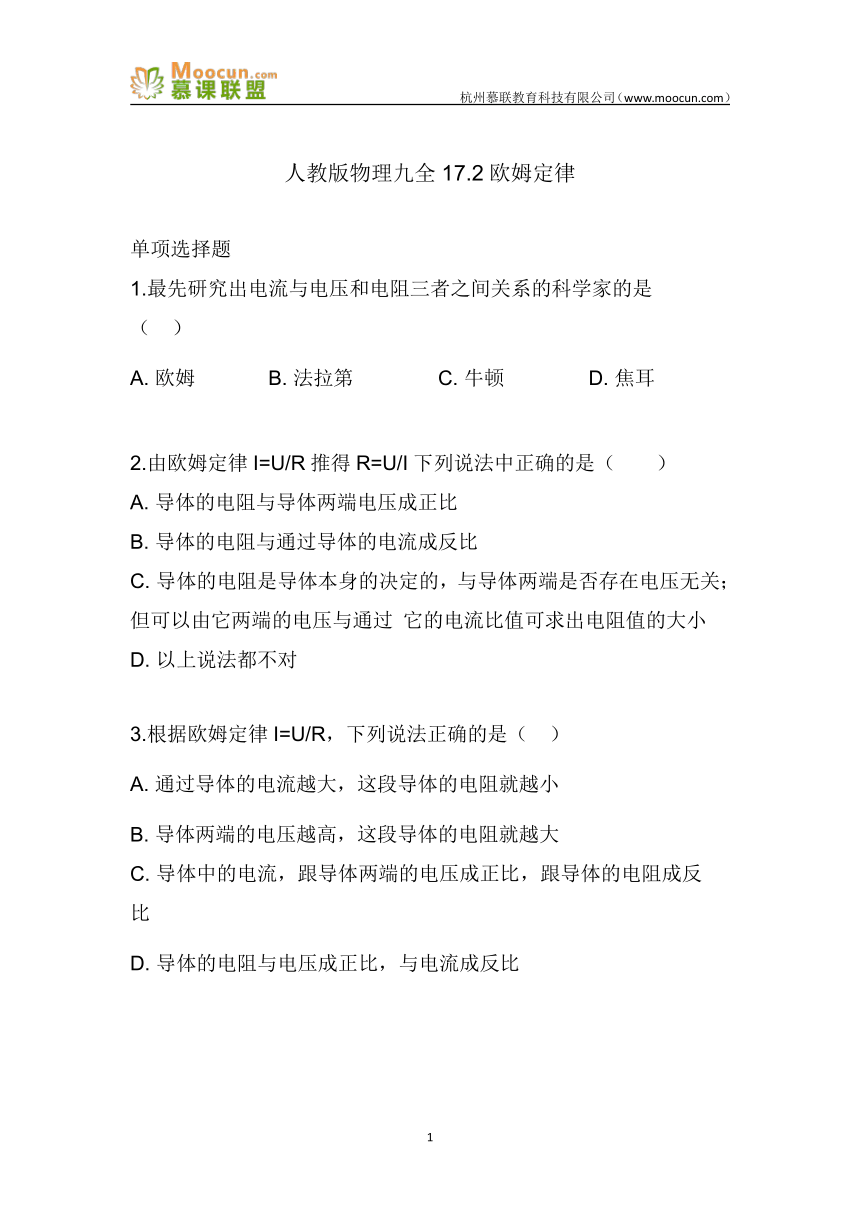 Moocun.com 慕课联盟

杭州慕联教育科技有限公司（www.moocun.com）

人教版物理九全 17.2 欧姆定律

单项选择题

1.最先研究出电流与电压和电阻三者之间关系的科学家的是（ ）

A. 欧姆　B. 法拉第　C. 牛顿　D. 焦耳

2.由欧姆定律 I=U/R 推得 R=U/I 下列说法中正确的是（ ）

A. 导体的电阻与导体两端电压成正比

B. 导体的电阻与通过导体的电流成反比

C. 导体的电阻是导体本身的决定的，与导体两端是否存在电压无关；但可以由它两端的电压与通过 它的电流比值可求出电阻值的大小

D. 以上说法都不对

3.根据欧姆定律 I=U/R，下列说法正确的是（ ）

A. 通过导体的电流越大，这段导体的电阻就越小

B. 导体两端的电压越高，这段导体的电阻就越大

C. 导体中的电流，跟导体两端的电压成正比，跟导体的电阻成反比

D. 导体的电阻与电压成正比，与电流成反比

1